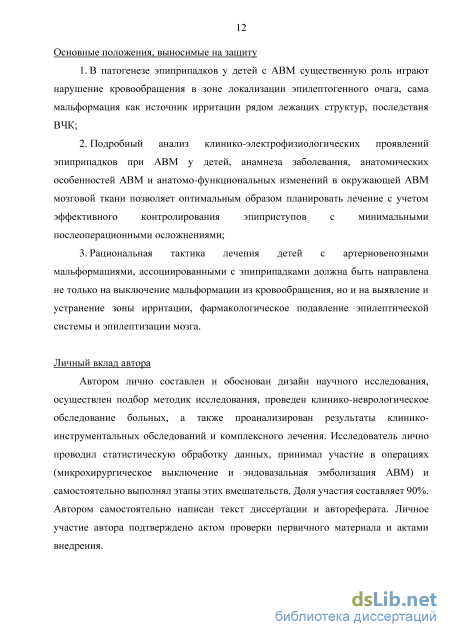 12

Основные положения, выносимые на защиту

1. В патогенезе эпиприпадков у детей с АВМ существенную роль играют нарушение кровообращения в зоне локализации эпилептогенного очага, сама мальформация как источник ирритации рядом лежащих структур, последствия ВЧК;

2. Подробный анализ клинико-электрофизиологических проявлений эпиприпадков при АВМ у детей, анамнеза заболевания, анатомических особенностей АВМ и анатомо-функциональных изменений в окружающей АВМ мозговой ткани позволяет оптимальным образом планировать лечение с учетом эффективного контролирования эпиприступов с минимальными послеоперационными осложнениями;

3. Рациональная тактика лечения детей с артериовенозными мальформациями, ассоциированными с эпиприпадками должна быть направлена не только на выключение мальформации из кровообращения, но и на выявление и устранение зоны ирритации, фармакологическое подавление эпилептической системы и эпилептизации мозга.

Личный вклад автора

Автором лично составлен и обоснован дизайн научного исследования, осуществлен подбор методик исследования, проведен клинико-неврологическое обследование больных, а также проанализирован результаты клинико-инструментальных обследований и комплексного лечения. Исследователь лично проводил статистическую обработку данных, принимал участие в операциях (микрохирургическое выключение и эндовазальная эмболизация АВМ) и самостоятельно выполнял этапы этих вмешательств. Доля участия составляет 90%. Автором самостоятельно написан текст диссертации и автореферата. Личное участие автора подтверждено актом проверки первичного материала и актами внедрения.

dsLib.net
библиотека диссертаций